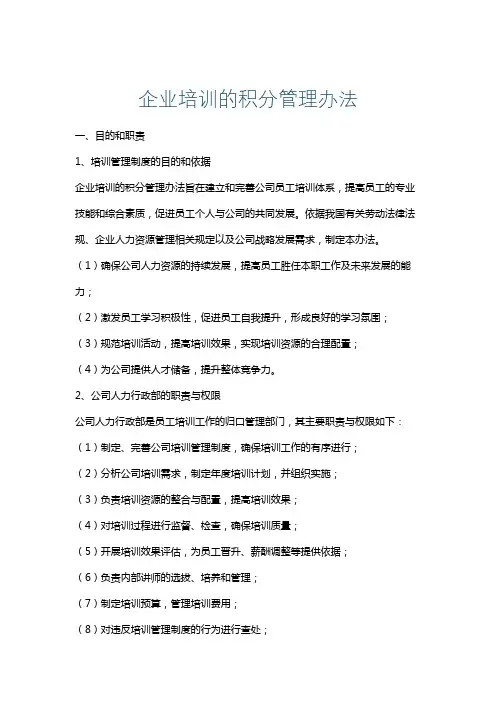 企业培训的积分管理办法

一、目的和职责

1、培训管理制度的目的和依据

企业培训的积分管理办法旨在建立和完善公司员工培训体系，提高员工的专业技能和综合素质，促进员工个人与公司的共同发展。依据我国有关劳动法律法规、企业人力资源管理相关规定以及公司战略发展需求，制定本办法。

（1）确保公司人力资源的持续发展，提高员工胜任本职工作及未来发展的能力；

（2）激发员工学习积极性，促进员工自我提升，形成良好的学习氛围；

（3）规范培训活动，提高培训效果，实现培训资源的合理配置；

（4）为公司提供人才储备，提升整体竞争力。

2、公司人力行政部的职责与权限

公司人力行政部是员工培训工作的归口管理部门，其主要职责与权限如下：

（1）制定、完善公司培训管理制度，确保培训工作的有序进行；

（2）分析公司培训需求，制定年度培训计划，并组织实施；

（3）负责培训资源的整合与配置，提高培训效果；

（4）对培训过程进行监督、检查，确保培训质量；

（5）开展培训效果评估，为员工晋升、薪酬调整等提供依据；

（6）负责内部讲师的选拔、培养和管理；

（7）制定培训预算，管理培训费用；

（8）对违反培训管理制度的行为进行查处；